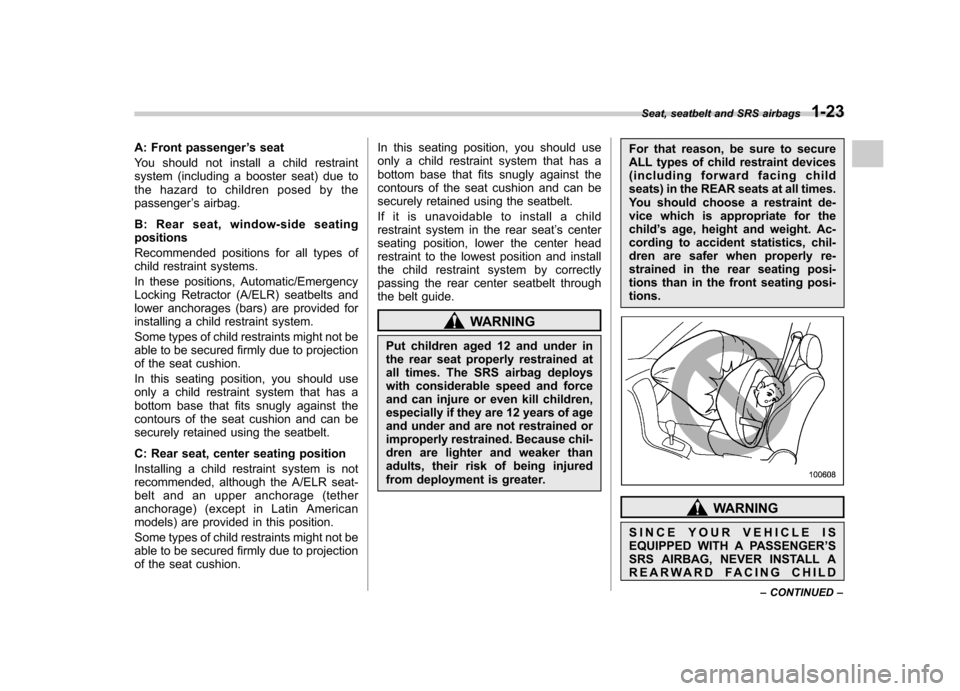 Seat, seatbelt and SRS airbags 1-23

A: Front passenger's seat

You should not install a child restraint system (including a booster seat) due to the hazard to children posed by the passenger's airbag.

B: Rear seat, window-side seating positions

Recommended positions for all types of child restraint systems.

In these positions, Automatic/Emergency Locking Retractor (A/ELR) seatbelts and lower anchorages (bars) are provided for installing a child restraint system.

Some types of child restraints might not be able to be secured firmly due to projection of the seat cushion.

In this seating position, you should use only a child restraint system that has a bottom base that fits snugly against the contours of the seat cushion and can be securely retained using the seatbelt.

C: Rear seat, center seating position

Installing a child restraint system is not recommended, although the A/ELR seatbelt and an upper anchorage (tether anchorage) (except in Latin American models) are provided in this position.

Some types of child restraints might not be able to be secured firmly due to projection of the seat cushion.

In this seating position, you should use only a child restraint system that has a bottom base that fits snugly against the contours of the seat cushion and can be securely retained using the seatbelt.

If it is unavoidable to install a child restraint system in the rear seat's center seating position, lower the center head restraint to the lowest position and install the child restraint system by correctly passing the rear center seatbelt through the belt guide.

WARNING

Put children aged 12 and under in the rear seat properly restrained at all times. The SRS airbag deploys with considerable speed and force and can injure or even kill children, especially if they are 12 years of age and under and are not restrained or improperly restrained. Because children are lighter and weaker than adults, their risk of being injured from deployment is greater.

For that reason, be sure to secure ALL types of child restraint devices (including forward facing child seats) in the REAR seats at all times. You should choose a restraint device which is appropriate for the child's age, height and weight. According to accident statistics, children are safer when properly restrained in the rear seating positions than in the front seating positions.

100608

WARNING

SINCE YOUR VEHICLE IS EQUIPPED WITH A PASSENGER'S SRS AIRBAG, NEVER INSTALL A REARWARD FACING CHILD

– CONTINUED –

carmanualsonline.info